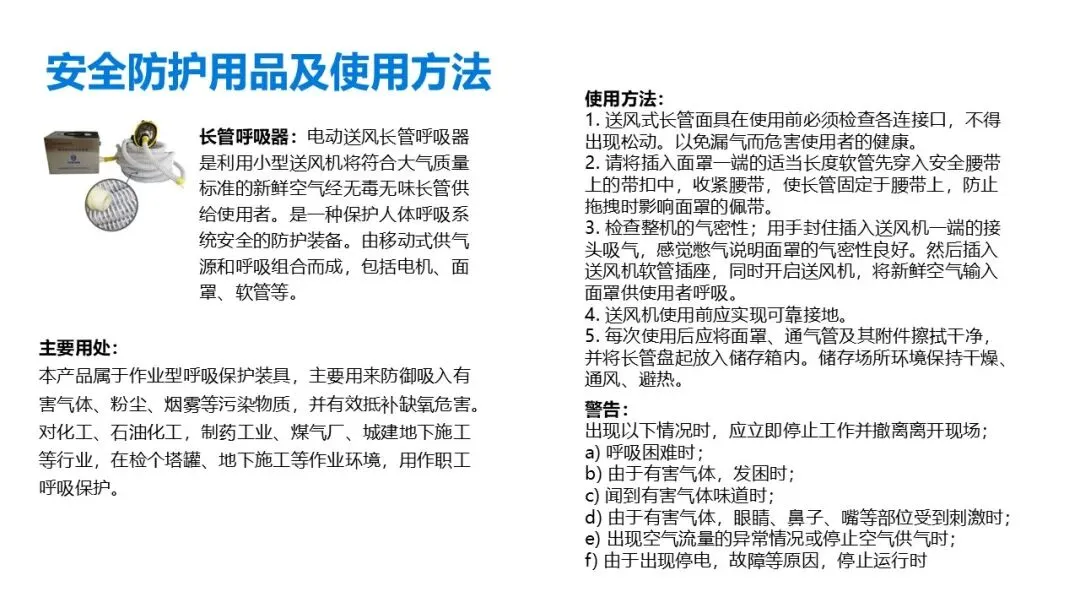 安全防护用品及使用方法

长管呼吸器：电动送风长管呼吸器是利用小型送风机将符合大气质量标准的新鲜空气经无毒无味长管供给使用者。是一种保护人体呼吸系统安全的防护装备。由移动式供气源和呼吸组合而成，包括电机、面罩、软管等。

主要用处：
本产品属于作业型呼吸保护装具，主要用来防御吸入有害气体、粉尘、烟雾等污染物质，并有效抵补缺氧危害。对化工、石油化工，制药工业、煤气厂、城建地下施工等行业，在检个塔罐、地下施工等作业环境，用作职工呼吸保护。

使用方法：
1. 送风式长管面具在使用前必须检查各连接口，不得出现松动。以免漏气而危害使用者的健康。
2. 请将插入面罩一端的适当长度软管先穿入安全腰带上的带扣中，收紧腰带，使长管固定于腰带上，防止拖拽时影响面罩的佩带。
3. 检查整机的气密性；用手封住插入送风机一端的接头吸气，感觉憋气说明面罩的气密性良好。然后插入送风机软管插座，同时开启送风机，将新鲜空气输入面罩供使用者呼吸。
4. 送风机使用前应实现可靠接地。
5. 每次使用后应将面罩、通气管及其附件擦拭干净，并将长管盘起放入储存箱内。储存场所环境保持干燥、通风、避热。

警告：
出现以下情况时，应立即停止工作并撤离离开现场；
a) 呼吸困难时；
b) 由于有害气体，发困时；
c) 闻到有害气体味道时；
d) 由于有害气体，眼睛、鼻子、嘴等部位受到刺激时；
e) 出现空气流量的异常情况或停止空气供气时；
f) 由于出现停电，故障等原因，停止运行时